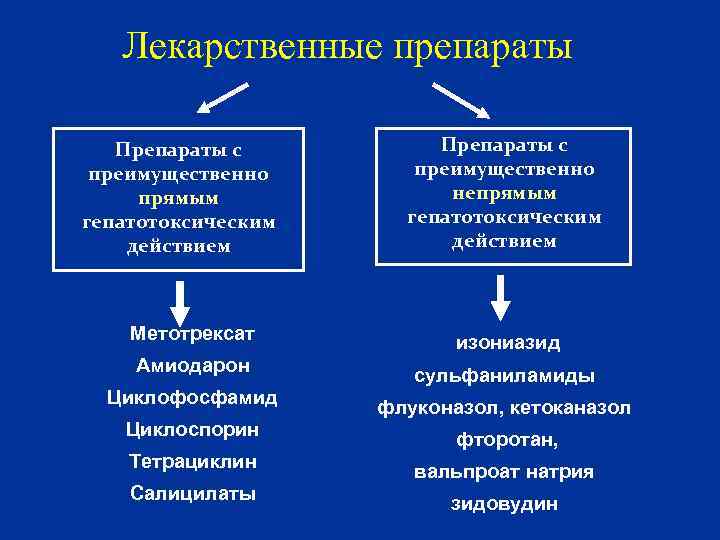 Лекарственные препараты

Препараты с преимущественно прямым гепатотоксическим действием

Метотрексат
Амиодарон
Циклофосфамид
Циклоспорин
Тетрациклин
Салицилаты

Препараты с преимущественно непрямым гепатотоксическим действием

изониазид
сульфаниламиды
флуконазол, кетоканазол
фторотан,
вальпроат натрия
зидовудин